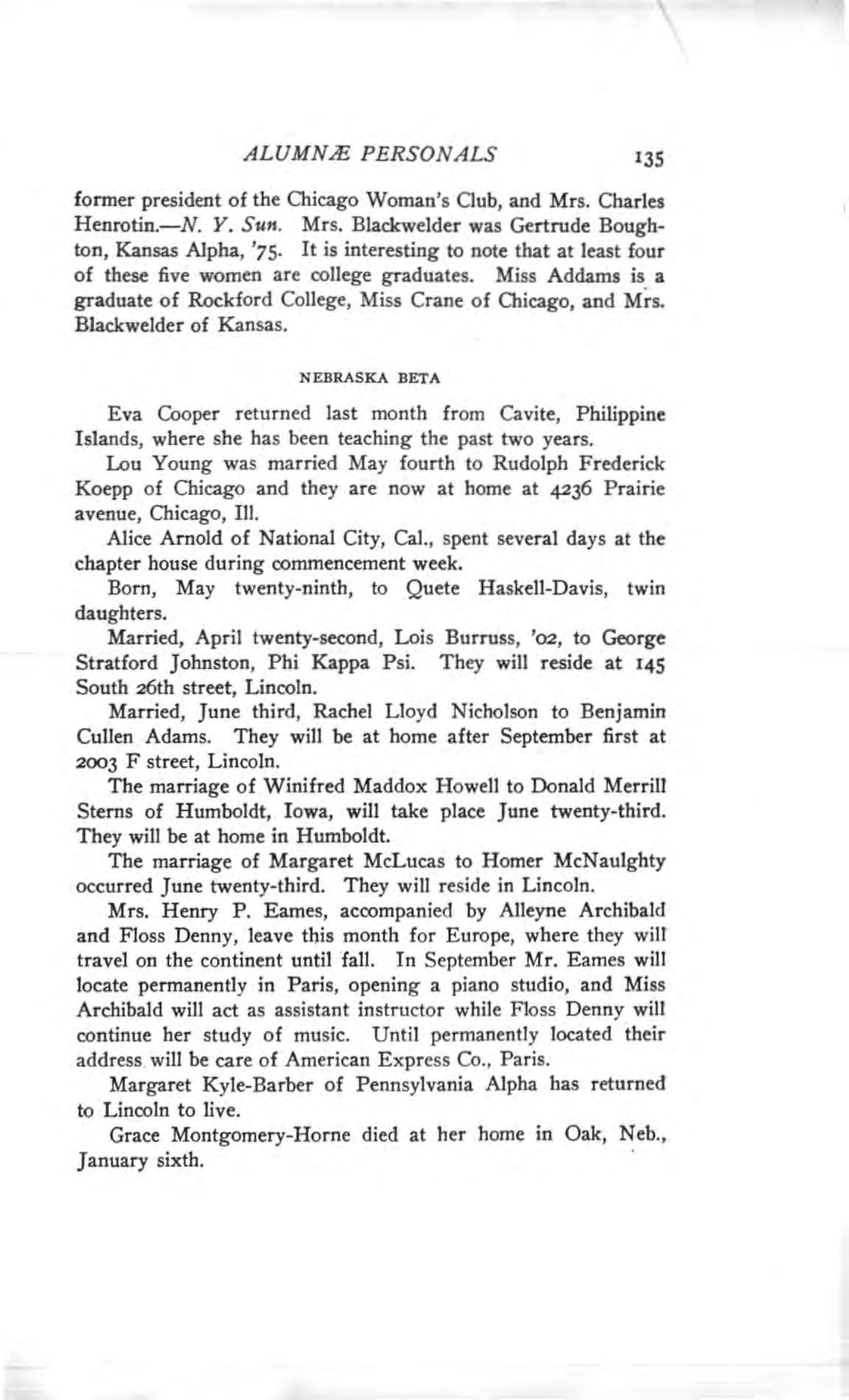 ALUMNÆ PERSONALS 135

former president of the Chicago Woman's Club, and Mrs. Charles Henrotin.—N. Y. Sun. Mrs. Blackwelder was Gertrude Boughton, Kansas Alpha, '75. It is interesting to note that at least four of these five women are college graduates. Miss Addams is a graduate of Rockford College, Miss Crane of Chicago, and Mrs. Blackwelder of Kansas.

NEBRASKA BETA

Eva Cooper returned last month from Cavite, Philippine Islands, where she has been teaching the past two years.

Lou Young was married May fourth to Rudolph Frederick Koepp of Chicago and they are now at home at 4236 Prairie avenue, Chicago, Ill.

Alice Arnold of National City, Cal., spent several days at the chapter house during commencement week.

Born, May twenty-ninth, to Quete Haskell-Davis, twin daughters.

Married, April twenty-second, Lois Burruss, '02, to George Stratford Johnston, Phi Kappa Psi. They will reside at 145 South 26th street, Lincoln.

Married, June third, Rachel Lloyd Nicholson to Benjamin Cullen Adams. They will be at home after September first at 2003 F street, Lincoln.

The marriage of Winifred Maddox Howell to Donald Merrill Sterns of Humboldt, Iowa, will take place June twenty-third. They will be at home in Humboldt.

The marriage of Margaret McLucas to Homer McNaulghty occurred June twenty-third. They will reside in Lincoln.

Mrs. Henry P. Eames, accompanied by Alleyne Archibald and Floss Denny, leave this month for Europe, where they will travel on the continent until fall. In September Mr. Eames will locate permanently in Paris, opening a piano studio, and Miss Archibald will act as assistant instructor while Floss Denny will continue her study of music. Until permanently located their address will be care of American Express Co., Paris.

Margaret Kyle-Barber of Pennsylvania Alpha has returned to Lincoln to live.

Grace Montgomery-Horne died at her home in Oak, Neb., January sixth.